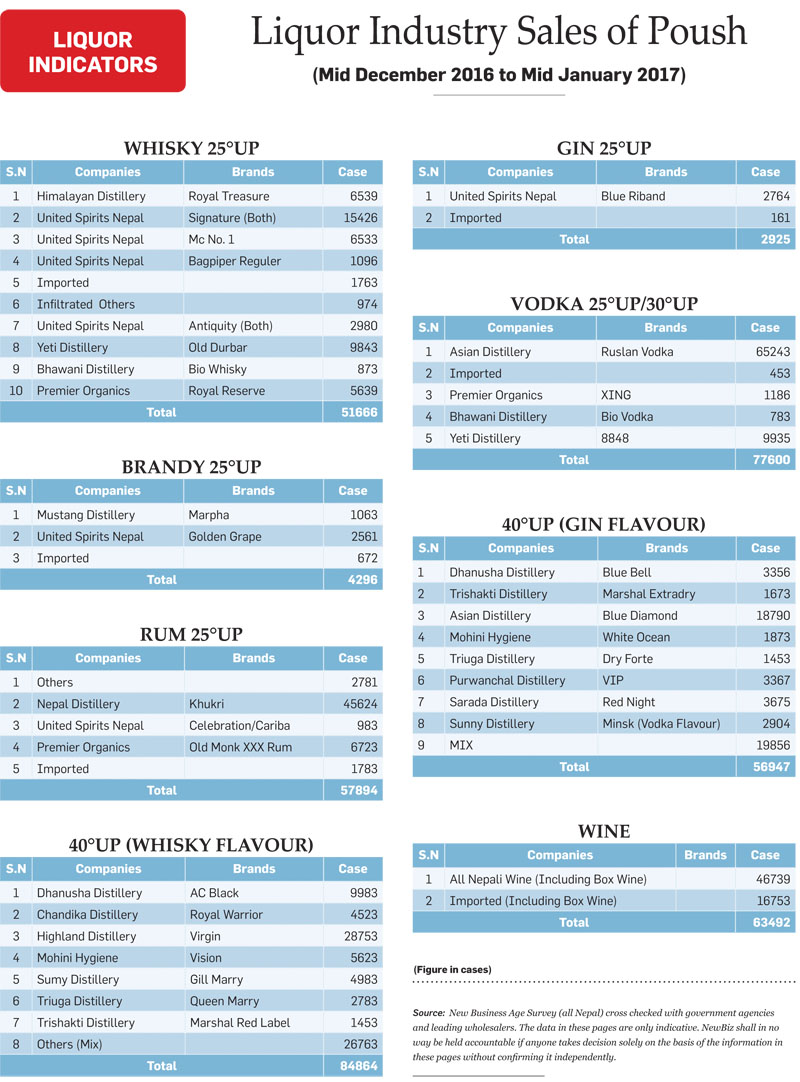 LIQUOR INDICATORS

Liquor Industry Sales of Poush

(Mid December 2016 to Mid January 2017)

WHISKY 25°UP

| S.N | Companies | Brands | Case |
|---|---|---|---|
| 1 | Himalayan Distillery | Royal Treasure | 6539 |
| 2 | United Spirits Nepal | Signature (Both) | 15426 |
| 3 | United Spirits Nepal | Mc No. 1 | 6533 |
| 4 | United Spirits Nepal | Bagpiper Reguler | 1096 |
| 5 | Imported | | 1763 |
| 6 | Infiltrated Others | | 974 |
| 7 | United Spirits Nepal | Antiquity (Both) | 2980 |
| 8 | Yeti Distillery | Old Durbar | 9843 |
| 9 | Bhawani Distillery | Bio Whisky | 873 |
| 10 | Premier Organics | Royal Reserve | 5639 |
| | Total | | 51666 |

BRANDY 25°UP

| S.N | Companies | Brands | Case |
|---|---|---|---|
| 1 | Mustang Distillery | Marpha | 1063 |
| 2 | United Spirits Nepal | Golden Grape | 2561 |
| 3 | Imported | | 672 |
| | Total | | 4296 |

RUM 25°UP

| S.N | Companies | Brands | Case |
|---|---|---|---|
| 1 | Others | | 2781 |
| 2 | Nepal Distillery | Khukri | 45624 |
| 3 | United Spirits Nepal | Celebration/Cariba | 983 |
| 4 | Premier Organics | Old Monk XXX Rum | 6723 |
| 5 | Imported | | 1783 |
| | Total | | 57894 |

40°UP (WHISKY FLAVOUR)

| S.N | Companies | Brands | Case |
|---|---|---|---|
| 1 | Dhanusha Distillery | AC Black | 9983 |
| 2 | Chandika Distillery | Royal Warrior | 4523 |
| 3 | Highland Distillery | Virgin | 28753 |
| 4 | Mohini Hygiene | Vision | 5623 |
| 5 | Sumy Distillery | Gill Marry | 4983 |
| 6 | Triuga Distillery | Queen Marry | 2783 |
| 7 | Trishakti Distillery | Marshal Red Label | 1453 |
| 8 | Others (Mix) | | 26763 |
| | Total | | 84864 |

GIN 25°UP

| S.N | Companies | Brands | Case |
|---|---|---|---|
| 1 | United Spirits Nepal | Blue Riband | 2764 |
| 2 | Imported | | 161 |
| | Total | | 2925 |

VODKA 25°UP/30°UP

| S.N | Companies | Brands | Case |
|---|---|---|---|
| 1 | Asian Distillery | Ruslan Vodka | 65243 |
| 2 | Imported | | 453 |
| 3 | Premier Organics | XING | 1186 |
| 4 | Bhawani Distillery | Bio Vodka | 783 |
| 5 | Yeti Distillery | 8848 | 9935 |
| | Total | | 77600 |

40°UP (GIN FLAVOUR)

| S.N | Companies | Brands | Case |
|---|---|---|---|
| 1 | Dhanusha Distillery | Blue Bell | 3356 |
| 2 | Trishakti Distillery | Marshal Extradry | 1673 |
| 3 | Asian Distillery | Blue Diamond | 18790 |
| 4 | Mohini Hygiene | White Ocean | 1873 |
| 5 | Triuga Distillery | Dry Forte | 1453 |
| 6 | Purwanchal Distillery | VIP | 3367 |
| 7 | Sarada Distillery | Red Night | 3675 |
| 8 | Sunny Distillery | Minsk (Vodka Flavour) | 2904 |
| 9 | MIX | | 19856 |
| | Total | | 56947 |

WINE

| S.N | Companies | Brands | Case |
|---|---|---|---|
| 1 | All Nepali Wine (Including Box Wine) | | 46739 |
| 2 | Imported (Including Box Wine) | | 16753 |
| | Total | | 63492 |

(Figure in cases)

Source: New Business Age Survey (all Nepal) cross checked with government agencies and leading wholesalers. The data in these pages are only indicative. NewBiz shall in no way be held accountable if anyone takes decision solely on the basis of the information in these pages without confirming it independently.